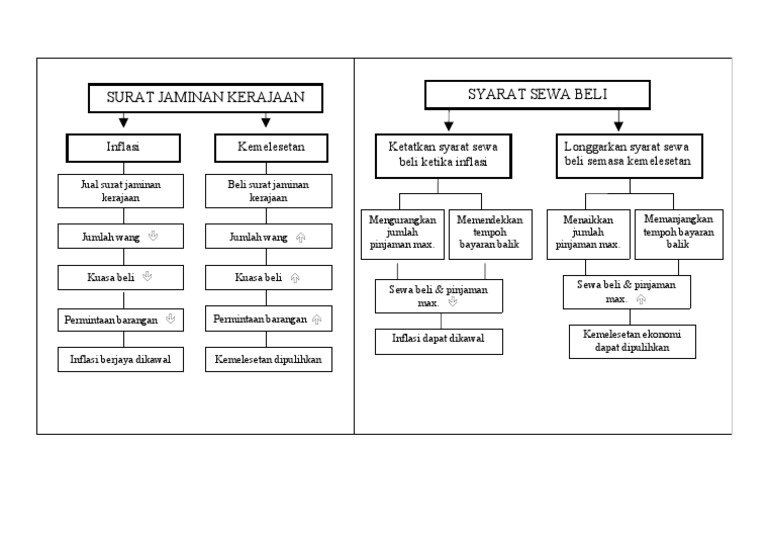 SURAT JAMINAN KERAJAAN

Inflasi

Jual surat jaminan kerajaan

Jumlah wang ⇩

Kuasa beli ⇩

Permintaan barangan ⇩

Inflasi berjaya dikawal

Kemelesetan

Beli surat jaminan kerajaan

Jumlah wang ⇧

Kuasa beli ⇧

Permintaan barangan ⇧

Kemelesetan dipulihkan

SYARAT SEWA BELI

Ketatkan syarat sewa beli ketika inflasi

Mengurangkan jumlah pinjaman max.

Memendekkan tempoh bayaran balik

Sewa beli & pinjaman max. ⇩

Inflasi dapat dikawal

Longgarkan syarat sewa beli semasa kemelesetan

Menaikkan jumlah pinjaman max.

Memanjangkan tempoh bayaran balik

Sewa beli & pinjaman max. ⇧

Kemelesetan ekonomi dapat dipulihkan